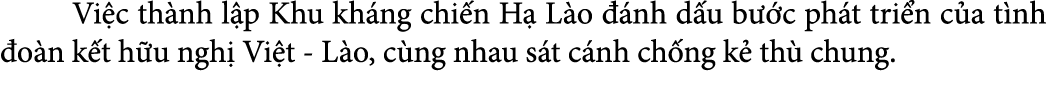 Việc thành lập Khu kháng chiến Hạ Lào đánh dấu bước phát triển của tình đoàn kết hữu nghị Việt - Lào, cùng nhau sát cánh chống kẻ thù chung.